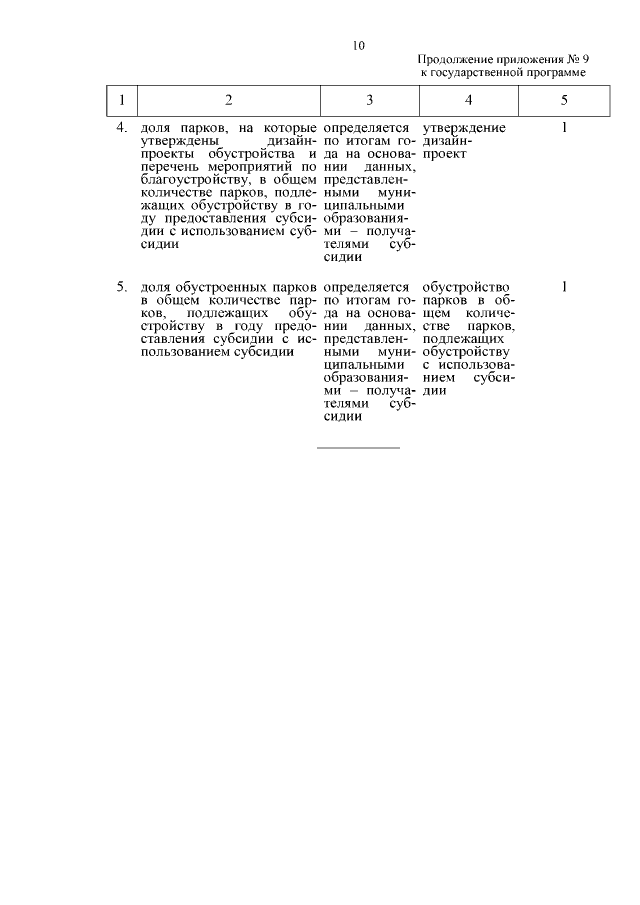 10

Продолжение приложения № 9
к государственной программе

| 1 | 2 | 3 | 4 | 5 |
|---|---|---|---|---|
| 4. | доля парков, на которые утверждены дизайн-проекты обустройства и перечень мероприятий по благоустройству, в общем количестве парков, подлежащих обустройству в году предоставления субсидии с использованием субсидии | определяется по итогам года на основании данных, представленными муниципальными образованиями – получателями субсидии | утверждение дизайн-проект | 1 |
| 5. | доля обустроенных парков в общем количестве парков, подлежащих обустройству в году предоставления субсидии с использованием субсидии | определяется по итогам года на основании данных, представленными муниципальными образованиями – получателями субсидии | обустройство парков в общем количестве парков, подлежащих обустройству с использованием субсидии | 1 |